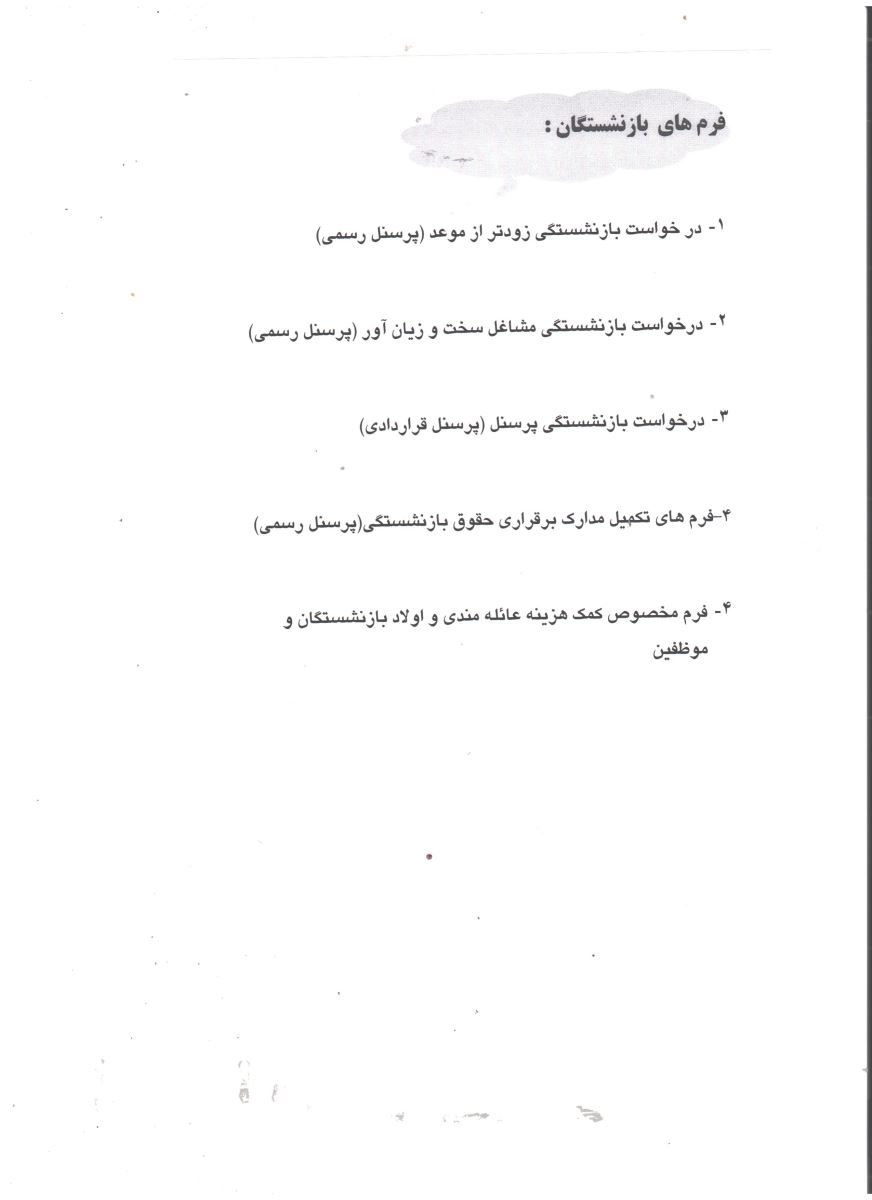 فرم های بازنشستگان :

۱- در خواست بازنشستگی زودتر از موعد (پرسنل رسمی)

۲- درخواست بازنشستگی مشاغل سخت و زیان آور (پرسنل رسمی)

۳- درخواست بازنشستگی پرسنل (پرسنل قراردادی)

۴-فرم های تکمیل مدارک برقراری حقوق بازنشستگی(پرسنل رسمی)

۴- فرم مخصوص کمک هزینه عائله مندی و اولاد بازنشستگان و موظفین